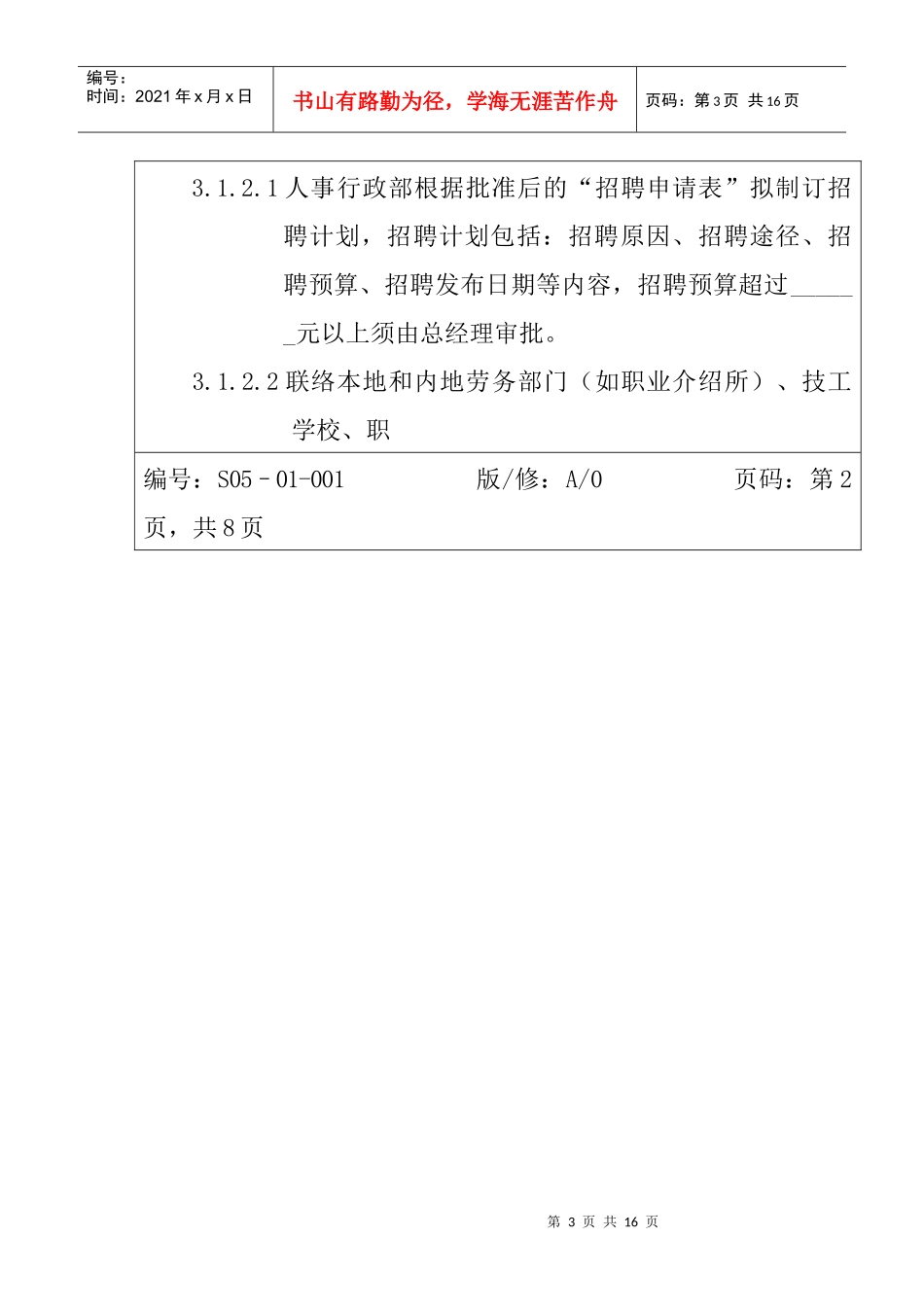 编号：
时间：2021 年 x 月 x 日

书山有路勤为径，学海无涯苦作舟

页码：第 3 页 共 16 页

3.1.2.1 人事行政部根据批准后的“招聘申请表”拟制订招聘计划，招聘计划包括：招聘原因、招聘途径、招聘预算、招聘发布日期等内容，招聘预算超过______元以上须由总经理审批。

3.1.2.2 联络本地和内地劳务部门（如职业介绍所）、技工学校、职

编号：S05－01-001　　版/修：A/0　　页码：第 2 页，共 8 页

第 3 页 共 16 页